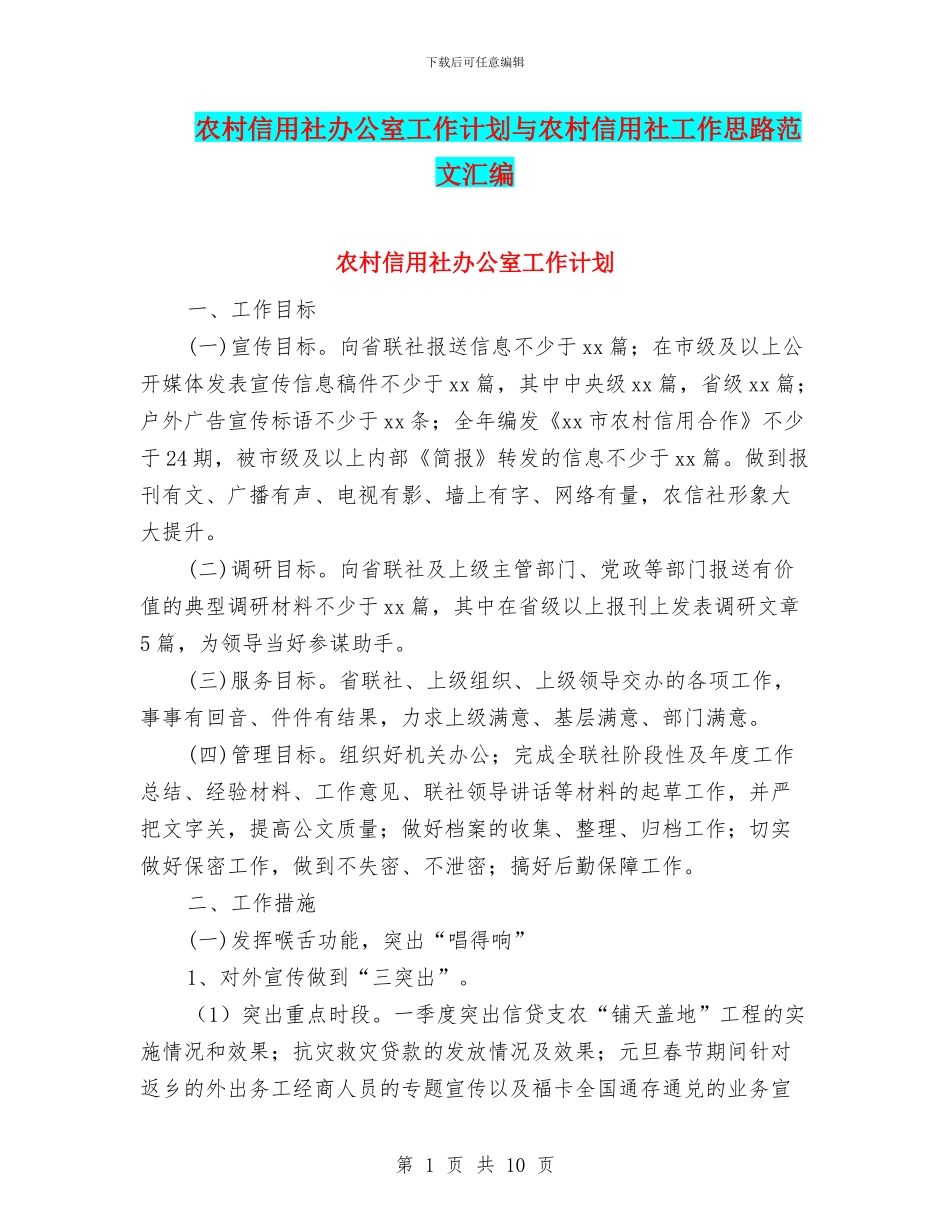 下载后可任意编辑

农村信用社办公室工作计划与农村信用社工作思路范文汇编

农村信用社办公室工作计划

一、工作目标

(一)宣传目标。向省联社报送信息不少于xx篇；在市级及以上公开媒体发表宣传信息稿件不少于xx篇，其中中央级xx篇，省级xx篇；户外广告宣传标语不少于xx条；全年编发《xx市农村信用合作》不少于24期，被市级及以上内部《简报》转发的信息不少于xx篇。做到报刊有文、广播有声、电视有影、墙上有字、网络有量，农信社形象大大提升。

(二)调研目标。向省联社及上级主管部门、党政等部门报送有价值的典型调研材料不少于xx篇，其中在省级以上报刊上发表调研文章5篇，为领导当好参谋助手。

(三)服务目标。省联社、上级组织、上级领导交办的各项工作，事事有回音、件件有结果，力求上级满意、基层满意、部门满意。

(四)管理目标。组织好机关办公；完成全联社阶段性及年度工作总结、经验材料、工作意见、联社领导讲话等材料的起草工作，并严把文字关，提高公文质量；做好档案的收集、整理、归档工作；切实做好保密工作，做到不失密、不泄密；搞好后勤保障工作。

二、工作措施

(一)发挥喉舌功能，突出“唱得响”

1、对外宣传做到“三突出”。

（1）突出重点时段。一季度突出信贷支农“铺天盖地”工程的实施情况和效果；抗灾救灾贷款的发放情况及效果；元旦春节期间针对返乡的外出务工经商人员的专题宣传以及福卡全国通存通兑的业务宣

第 1 页 共 10 页